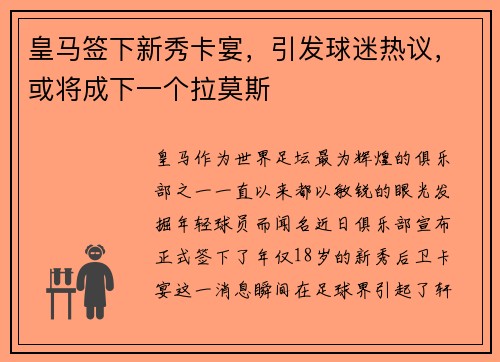 皇马签下新秀卡宴，引发球迷热议，或将成下一个拉莫斯

皇马作为世界足坛最为辉煌的俱乐部之一一直以来都以敏锐的眼光发掘年轻球员而闻名近日俱乐部宣布正式签下了年仅18岁的新秀后卫卡宴这一消息瞬间在足球界引起了轩